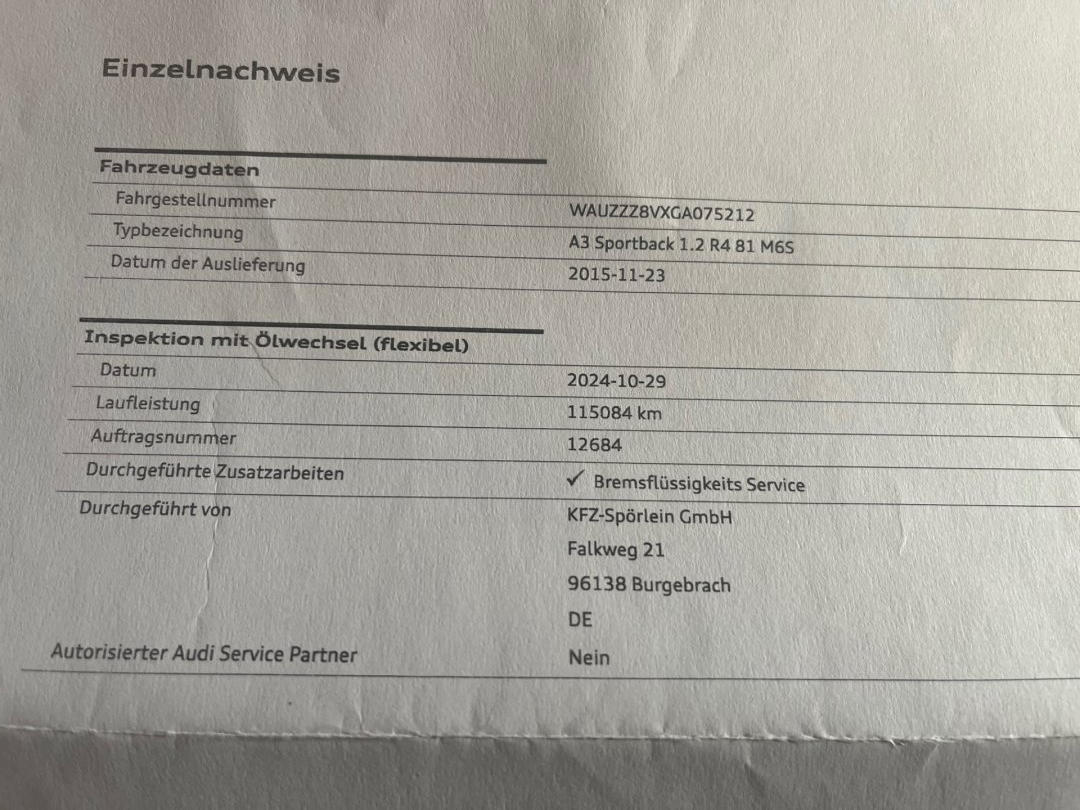 Einzelnachweis

| Fahrzeugdaten | |
|---|---|
| Fahrgestellnummer | WAUZZZ8VXGA075212 |
| Typbezeichnung | A3 Sportback 1.2 R4 81 M6S |
| Datum der Auslieferung | 2015-11-23 |

| Inspektion mit Ölwechsel (flexibel) | |
|---|---|
| Datum | 2024-10-29 |
| Laufleistung | 115084 km |
| Auftragsnummer | 12684 |
| Durchgeführte Zusatzarbeiten | ✓ Bremsflüssigkeits Service |
| Durchgeführt von | KFZ-Spörlein GmbH Falkweg 21 96138 Burgebrach DE |
| Autorisierter Audi Service Partner | Nein |